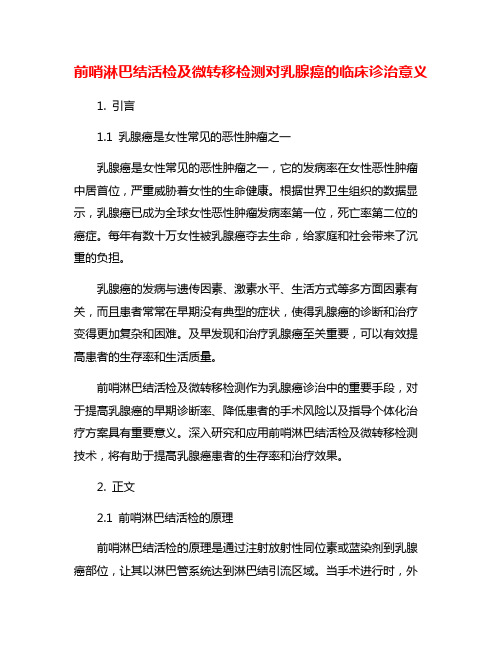 前哨淋巴结活检及微转移检测对乳腺癌的临床诊治意义

1. 引言

1.1 乳腺癌是女性常见的恶性肿瘤之一

乳腺癌是女性常见的恶性肿瘤之一，它的发病率在女性恶性肿瘤中居首位，严重威胁着女性的生命健康。根据世界卫生组织的数据显示，乳腺癌已成为全球女性恶性肿瘤发病率第一位，死亡率第二位的癌症。每年有数十万女性被乳腺癌夺去生命，给家庭和社会带来了沉重的负担。

乳腺癌的发病与遗传因素、激素水平、生活方式等多方面因素有关，而且患者常常在早期没有典型的症状，使得乳腺癌的诊断和治疗变得更加复杂和困难。及早发现和治疗乳腺癌至关重要，可以有效提高患者的生存率和生活质量。

前哨淋巴结活检及微转移检测作为乳腺癌诊治中的重要手段，对于提高乳腺癌的早期诊断率、降低患者的手术风险以及指导个体化治疗方案具有重要意义。深入研究和应用前哨淋巴结活检及微转移检测技术，将有助于提高乳腺癌患者的生存率和治疗效果。

2. 正文

2.1 前哨淋巴结活检的原理

前哨淋巴结活检的原理是通过注射放射性同位素或蓝染剂到乳腺癌部位，让其以淋巴管系统达到淋巴结引流区域。当手术进行时，外